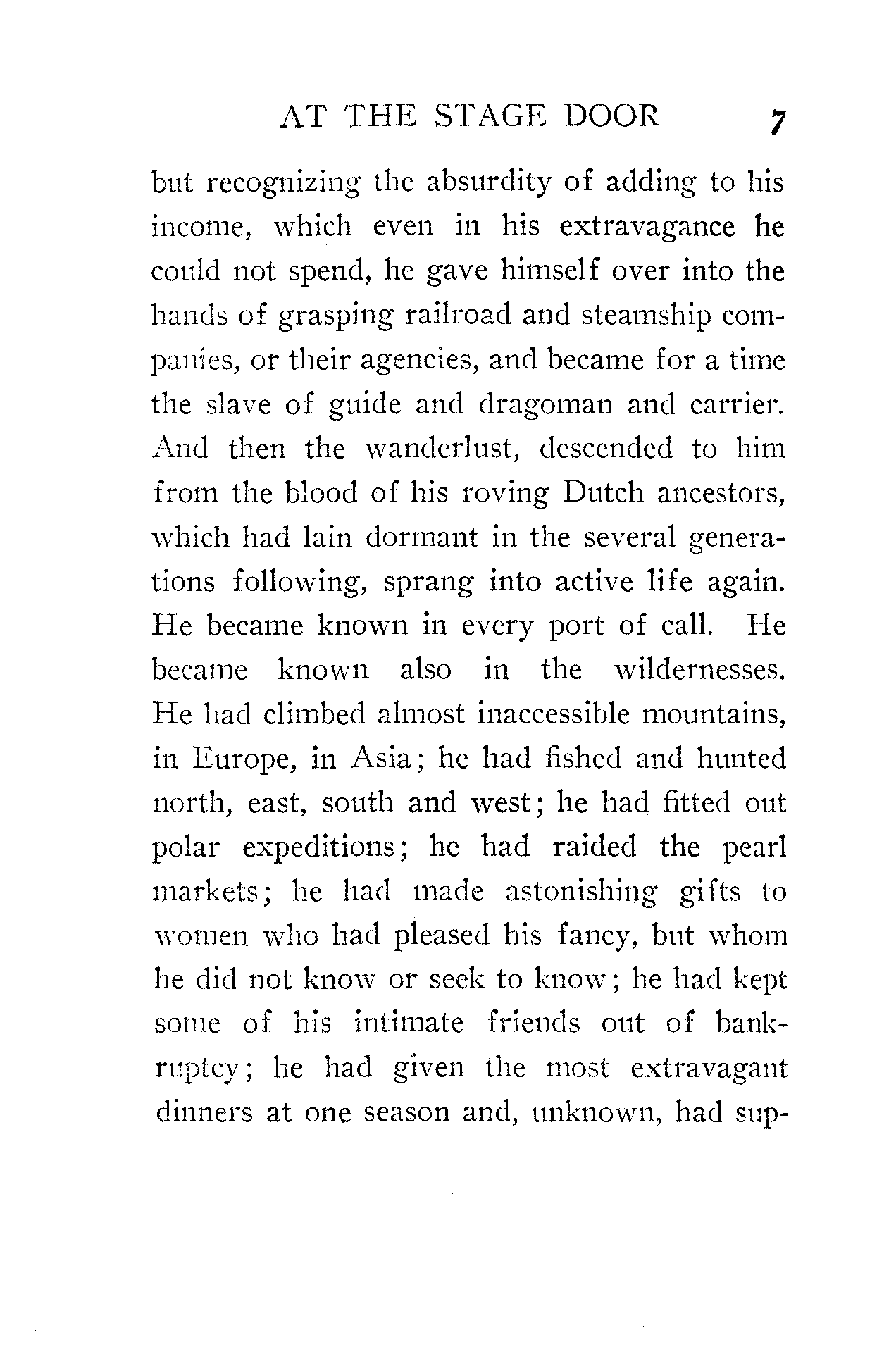 AT THE STAGE DOOR 7

but recognizing the absurdity of adding to his income, which even in his extravagance he could not spend, he gave himself over into the hands of grasping railroad and steamship companies, or their agencies, and became for a time the slave of guide and dragoman and carrier. And then the wanderlust, descended to him from the blood of his roving Dutch ancestors, which had lain dormant in the several generations following, sprang into active life again. He became known in every port of call. He became known also in the wildernesses. He had climbed almost inaccessible mountains, in Europe, in Asia; he had fished and hunted north, east, south and west; he had fitted out polar expeditions; he had raided the pearl markets; he had made astonishing gifts to women who had pleased his fancy, but whom he did not know or seek to know; he had kept some of his intimate friends out of bankruptcy; he had given the most extravagant dinners at one season and, unknown, had sup-